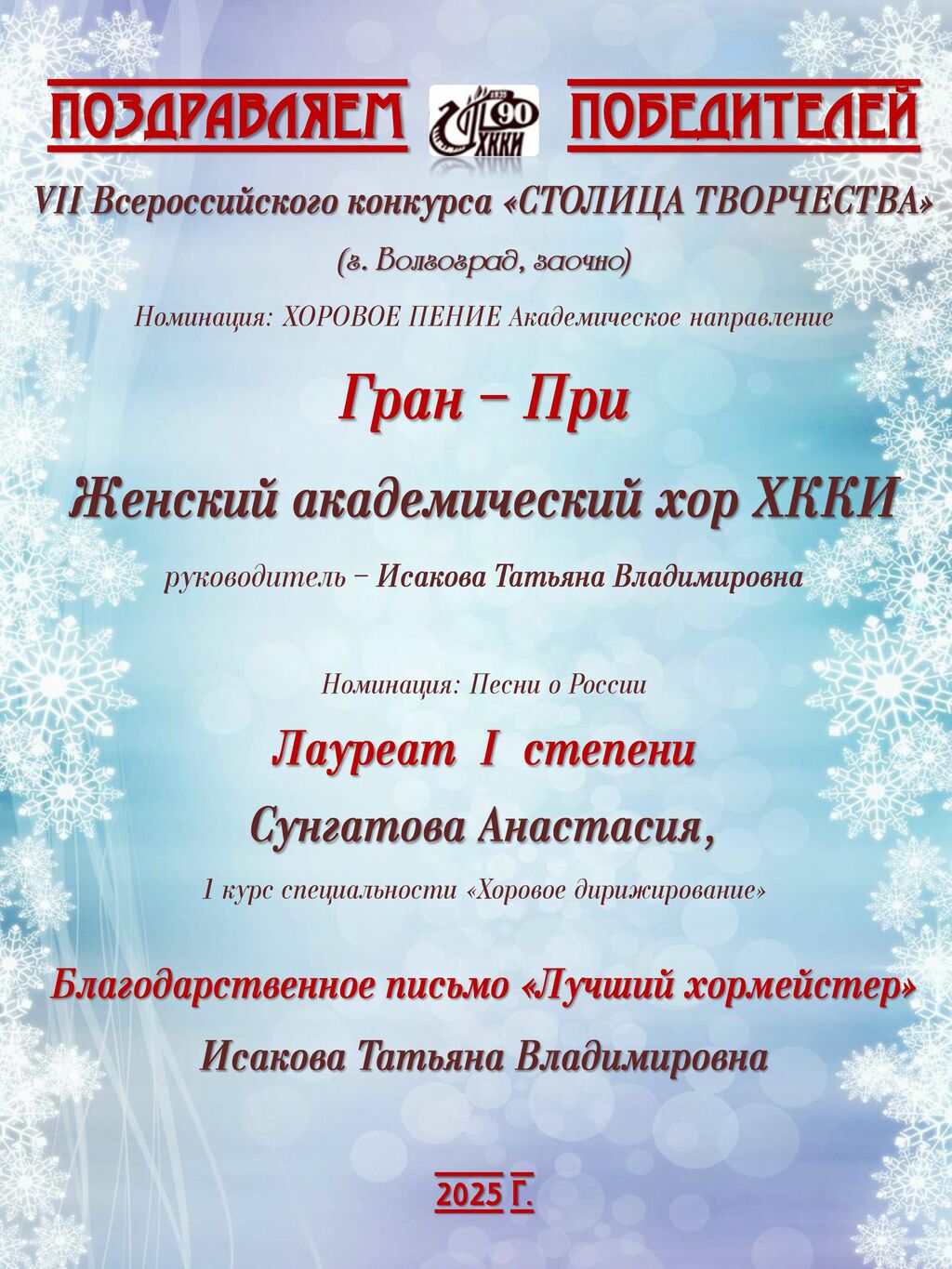 ПОЗДРАВЛЯЕМ 1935 90 ХККИ ПОБЕДИТЕЛЕЙ

VII Всероссийского конкурса «СТОЛИЦА ТВОРЧЕСТВА»

(г. Волгоград, заочно)

Номинация: ХОРОВОЕ ПЕНИЕ Академическое направление

Гран – При

Женский академический хор ХККИ

руководитель – Исакова Татьяна Владимировна

Номинация: Песни о России

Лауреат I степени

Сунгатова Анастасия,

1 курс специальности «Хоровое дирижирование»

Благодарственное письмо «Лучший хормейстер»

Исакова Татьяна Владимировна

2025 Г.